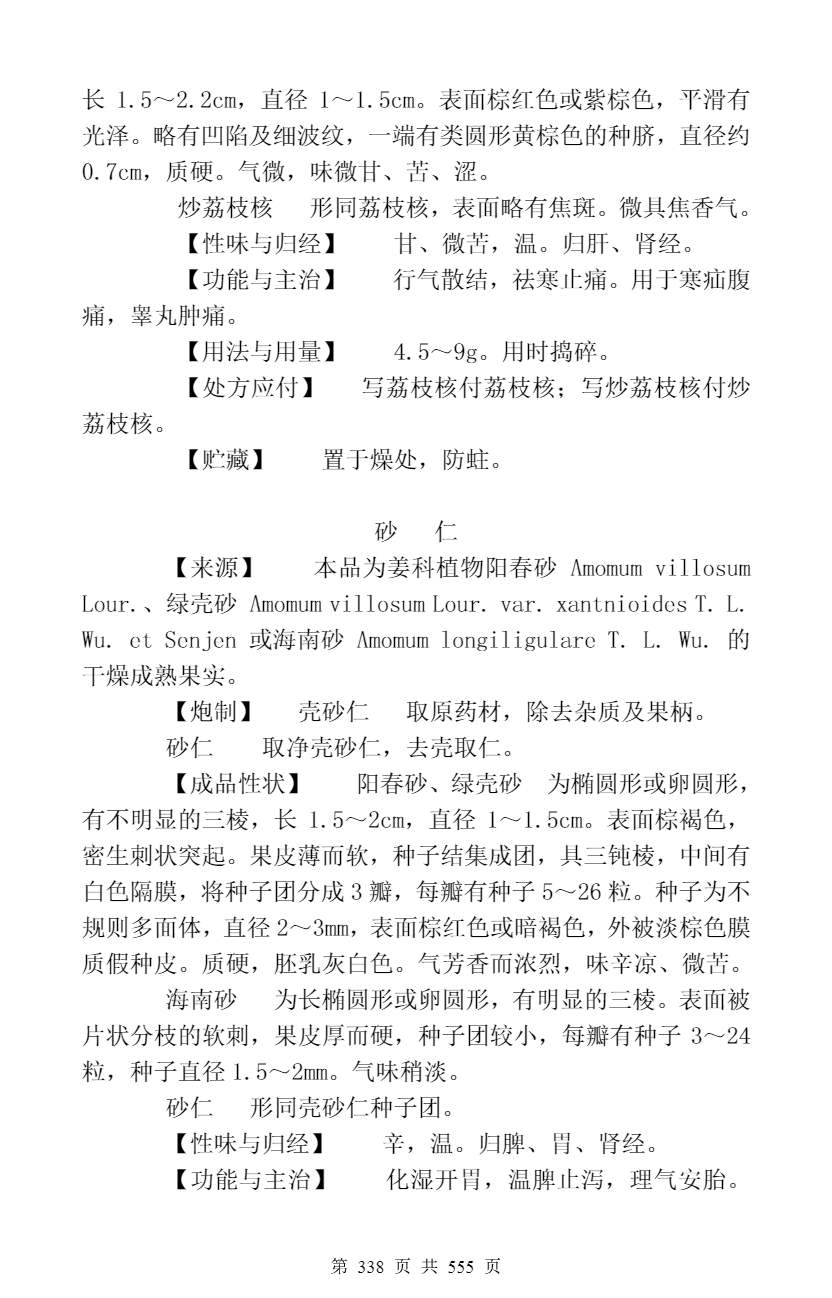 长 1.5～2.2cm，直径 1～1.5cm。表面棕红色或紫棕色，平滑有光泽。略有凹陷及细波纹，一端有类圆形黄棕色的种脐，直径约 0.7cm，质硬。气微，味微甘、苦、涩。

炒荔枝核　形同荔枝核，表面略有焦斑。微具焦香气。

【性味与归经】　甘、微苦，温。归肝、肾经。

【功能与主治】　行气散结，祛寒止痛。用于寒疝腹痛，睾丸肿痛。

【用法与用量】　4.5～9g。用时捣碎。

【处方应付】　写荔枝核付荔枝核；写炒荔枝核付炒荔枝核。

【贮藏】　置于燥处，防蛀。

砂　仁

【来源】　本品为姜科植物阳春砂 Amomum villosum Lour.、绿壳砂 Amomum villosum Lour. var. xantnioides T. L. Wu. et Senjen 或海南砂 Amomum longiligulare T. L. Wu. 的干燥成熟果实。

【炮制】　壳砂仁　取原药材，除去杂质及果柄。

砂仁　取净壳砂仁，去壳取仁。

【成品性状】　阳春砂、绿壳砂　为椭圆形或卵圆形，有不明显的三棱，长 1.5～2cm，直径 1～1.5cm。表面棕褐色，密生刺状突起。果皮薄而软，种子结集成团，具三钝棱，中间有白色隔膜，将种子团分成 3 瓣，每瓣有种子 5～26 粒。种子为不规则多面体，直径 2～3mm，表面棕红色或暗褐色，外被淡棕色膜质假种皮。质硬，胚乳灰白色。气芳香而浓烈，味辛凉、微苦。

海南砂　为长椭圆形或卵圆形，有明显的三棱。表面被片状分枝的软刺，果皮厚而硬，种子团较小，每瓣有种子 3～24 粒，种子直径 1.5～2mm。气味稍淡。

砂仁　形同壳砂仁种子团。

【性味与归经】　辛，温。归脾、胃、肾经。

【功能与主治】　化湿开胃，温脾止泻，理气安胎。

第 338 页 共 555 页